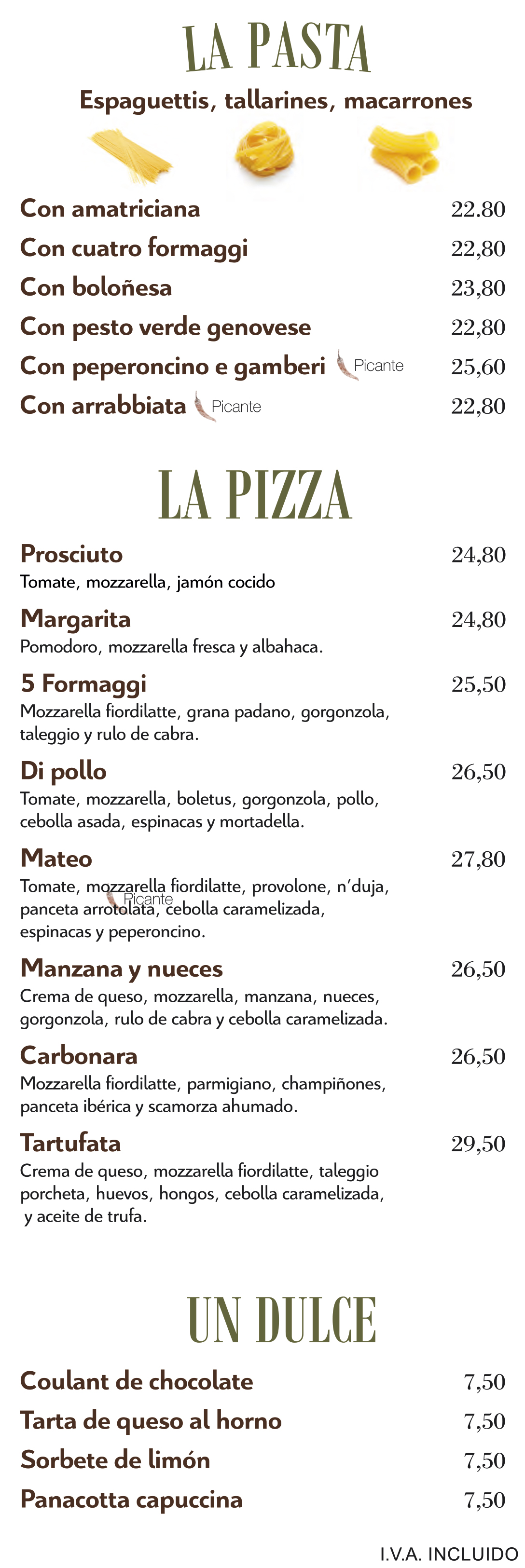 LA PASTA

Espaguettis, tallarines, macarrones

Con amatriciana 22.80
Con cuatro formaggi 22,80
Con boloñesa 23,80
Con pesto verde genovese 22,80
Con peperoncino e gamberi Picante 25,60
Con arrabbiata Picante 22,80

LA PIZZA

Prosciuto 24,80
Tomate, mozzarella, jamón cocido

Margarita 24,80
Pomodoro, mozzarella fresca y albahaca.

5 Formaggi 25,50
Mozzarella fiordilatte, grana padano, gorgonzola, taleggio y rulo de cabra.

Di pollo 26,50
Tomate, mozzarella, boletus, gorgonzola, pollo, cebolla asada, espinacas y mortadella.

Mateo 27,80
Tomate, mozzarella fiordilatte, provolone, n'duja, panceta arrotolata, cebolla caramelizada, espinacas y peperoncino. Picante

Manzana y nueces 26,50
Crema de queso, mozzarella, manzana, nueces, gorgonzola, rulo de cabra y cebolla caramelizada.

Carbonara 26,50
Mozzarella fiordilatte, parmigiano, champiñones, panceta ibérica y scamorza ahumado.

Tartufata 29,50
Crema de queso, mozzarella fiordilatte, taleggio porcheta, huevos, hongos, cebolla caramelizada, y aceite de trufa.

UN DULCE

Coulant de chocolate 7,50
Tarta de queso al horno 7,50
Sorbete de limón 7,50
Panacotta capuccina 7,50

I.V.A. INCLUIDO